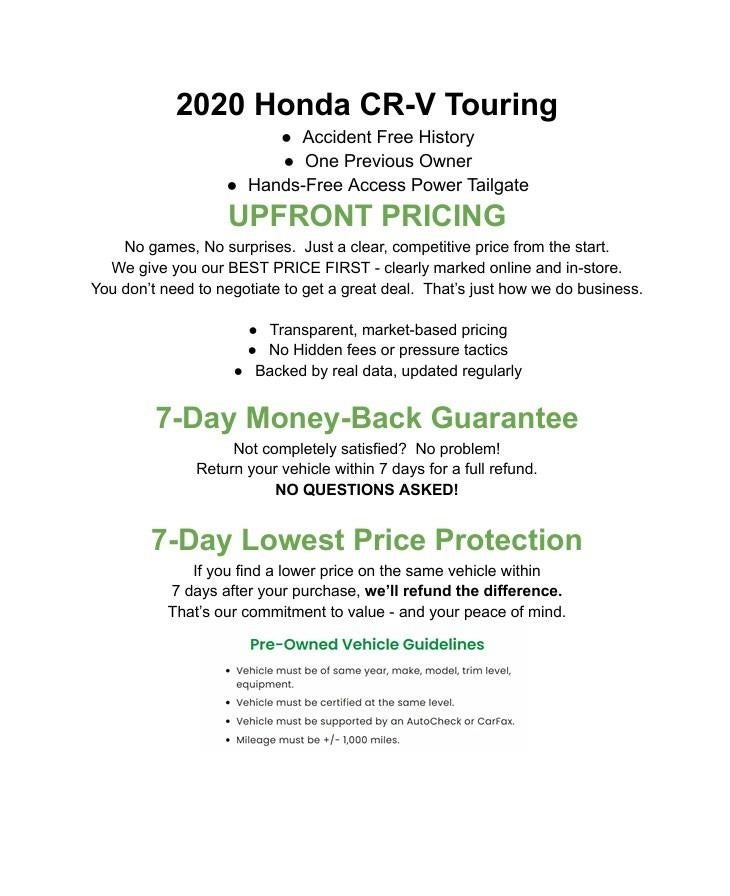 2020 Honda CR-V Touring

● Accident Free History
● One Previous Owner
● Hands-Free Access Power Tailgate

UPFRONT PRICING

No games, No surprises. Just a clear, competitive price from the start.
We give you our BEST PRICE FIRST - clearly marked online and in-store.
You don't need to negotiate to get a great deal. That's just how we do business.

● Transparent, market-based pricing
● No Hidden fees or pressure tactics
● Backed by real data, updated regularly

7-Day Money-Back Guarantee

Not completely satisfied? No problem!
Return your vehicle within 7 days for a full refund.
NO QUESTIONS ASKED!

7-Day Lowest Price Protection

If you find a lower price on the same vehicle within 7 days after your purchase, we'll refund the difference.
That's our commitment to value - and your peace of mind.

Pre-Owned Vehicle Guidelines

• Vehicle must be of same year, make, model, trim level, equipment.
• Vehicle must be certified at the same level.
• Vehicle must be supported by an AutoCheck or CarFax.
• Mileage must be +/- 1,000 miles.